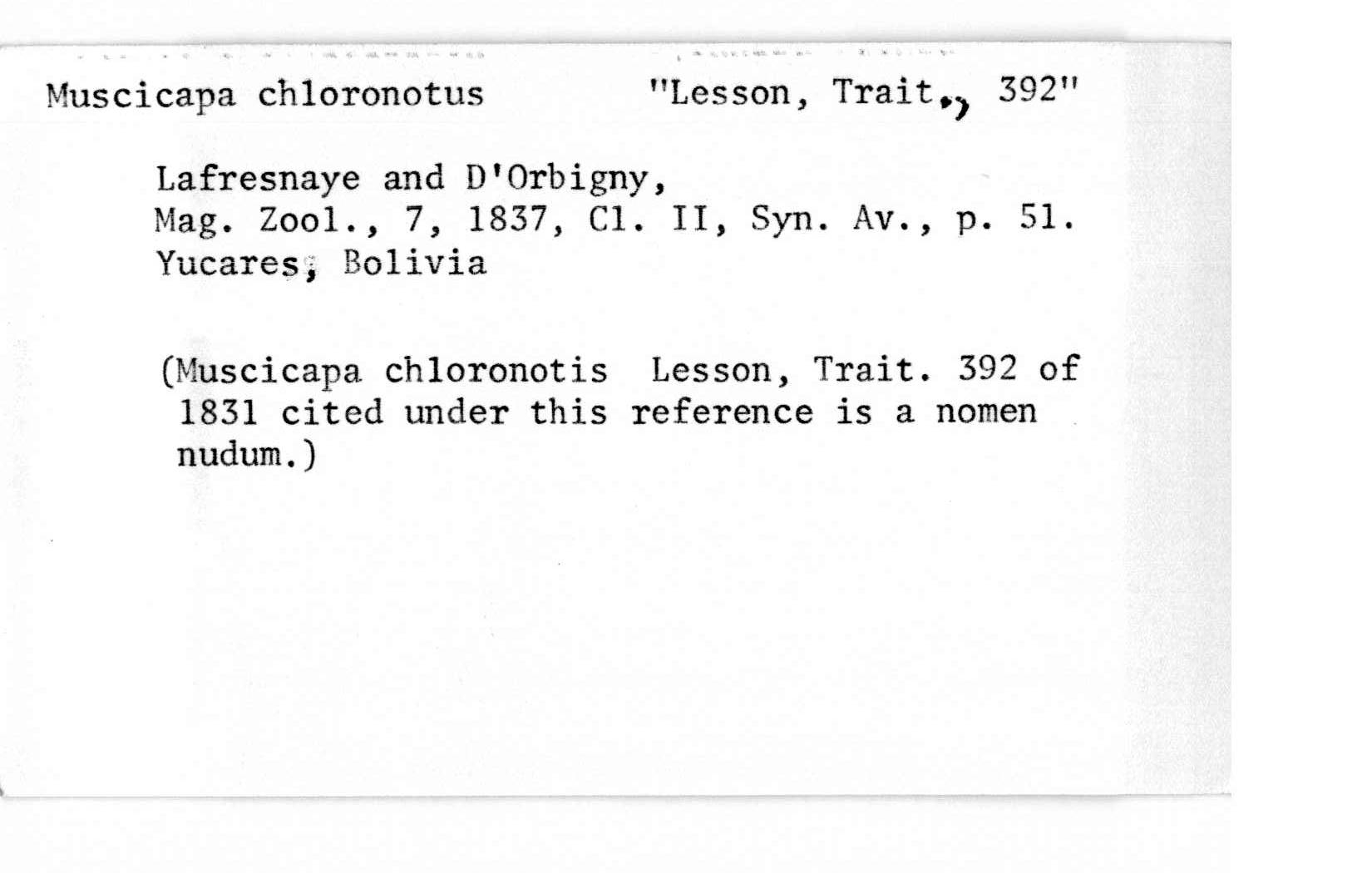 Muscicapa chloronotus "Lesson, Trait., 392"

Lafresnaye and D'Orbigny, Mag. Zool., 7, 1837, Cl. II, Syn. Av., p. 51. Yucares, Bolivia

(Muscicapa chloronotis Lesson, Trait. 392 of 1831 cited under this reference is a nomen nudum.)